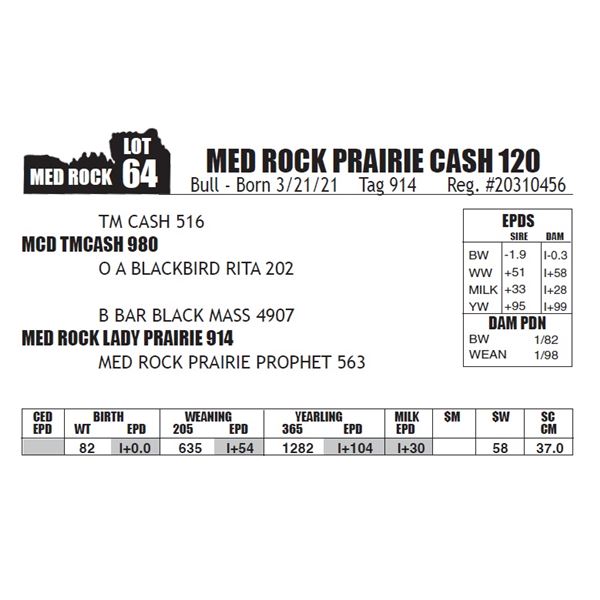 MED ROCK LOT 64

MED ROCK PRAIRIE CASH 120

Bull - Born 3/21/21 Tag 914 Reg. #20310456

TM CASH 516

MCD TMCASH 980

O A BLACKBIRD RITA 202

B BAR BLACK MASS 4907

MED ROCK LADY PRAIRIE 914

MED ROCK PRAIRIE PROPHET 563

EPDS

| | SIRE | DAM |
|---|---|---|
| BW | -1.9 | I-0.3 |
| WW | +51 | I+58 |
| MILK | +33 | I+28 |
| YW | +95 | I+99 |

DAM PDN
BW 1/82
WEAN 1/98

| CED EPD | BIRTH WT | BIRTH EPD | WEANING 205 | WEANING EPD | YEARLING 365 | YEARLING EPD | MILK EPD | $M | $W | SC CM |
|---|---|---|---|---|---|---|---|---|---|---|
| | 82 | I+0.0 | 635 | I+54 | 1282 | I+104 | I+30 | | 58 | 37.0 |